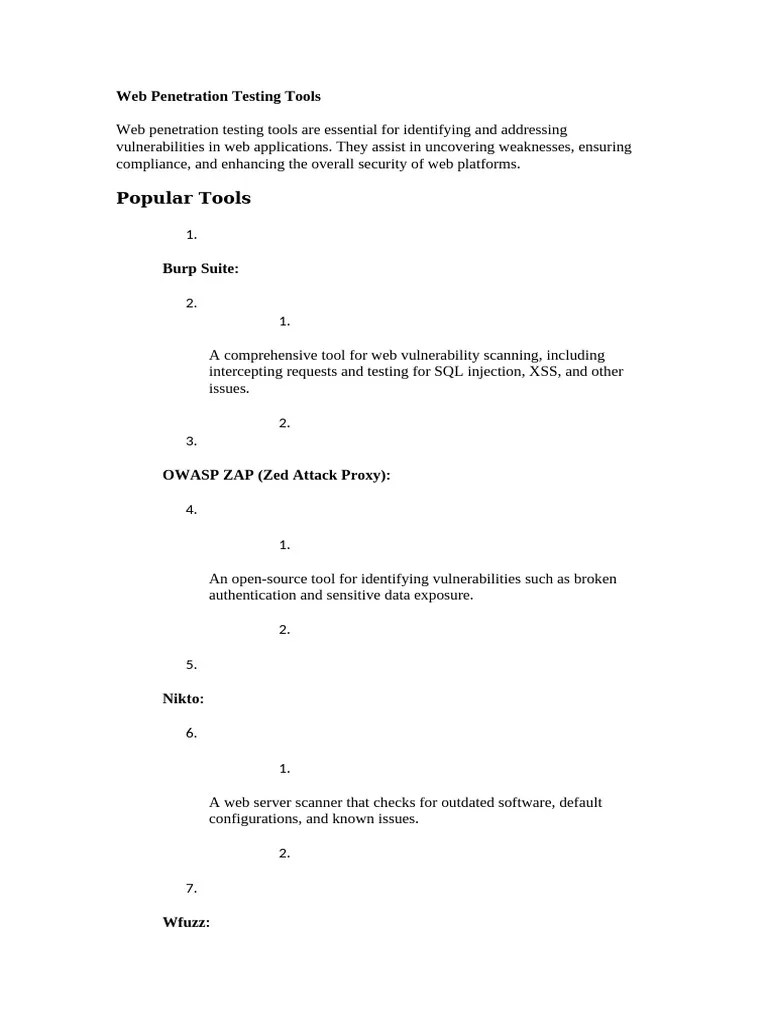 Web Penetration Testing Tools

Web penetration testing tools are essential for identifying and addressing vulnerabilities in web applications. They assist in uncovering weaknesses, ensuring compliance, and enhancing the overall security of web platforms.

Popular Tools

1.

Burp Suite:

2.

1.

A comprehensive tool for web vulnerability scanning, including intercepting requests and testing for SQL injection, XSS, and other issues.

2.

3.

OWASP ZAP (Zed Attack Proxy):

4.

1.

An open-source tool for identifying vulnerabilities such as broken authentication and sensitive data exposure.

2.

5.

Nikto:

6.

1.

A web server scanner that checks for outdated software, default configurations, and known issues.

2.

7.

Wfuzz: